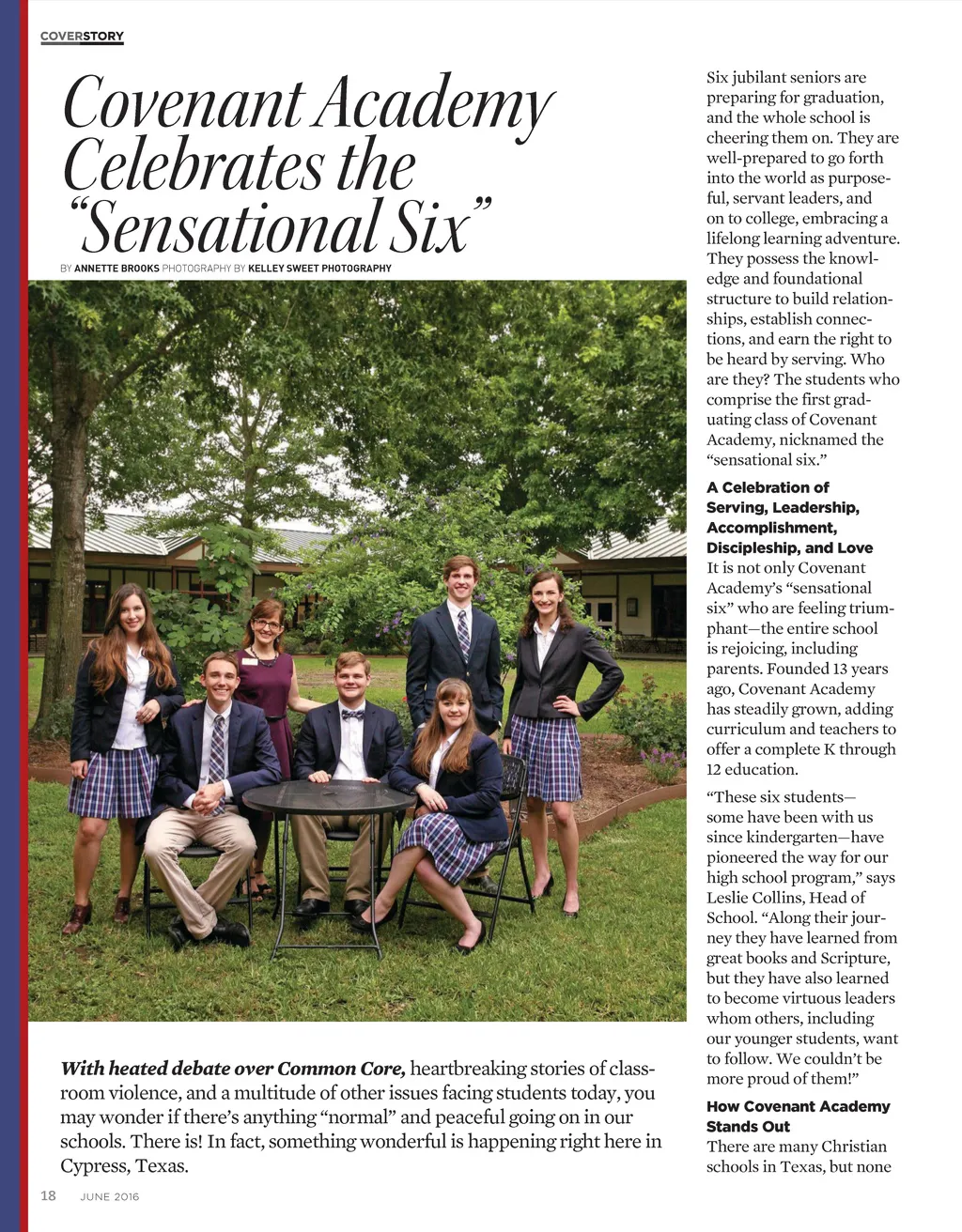 COVERSTORY

Covenant Academy Celebrates the "Sensational Six"

BY ANNETTE BROOKS PHOTOGRAPHY BY KELLEY SWEET PHOTOGRAPHY

With heated debate over Common Core, heartbreaking stories of classroom violence, and a multitude of other issues facing students today, you may wonder if there's anything "normal" and peaceful going on in our schools. There is! In fact, something wonderful is happening right here in Cypress, Texas.

Six jubilant seniors are preparing for graduation, and the whole school is cheering them on. They are well-prepared to go forth into the world as purposeful, servant leaders, and on to college, embracing a lifelong learning adventure. They possess the knowledge and foundational structure to build relationships, establish connections, and earn the right to be heard by serving. Who are they? The students who comprise the first graduating class of Covenant Academy, nicknamed the "sensational six."

A Celebration of Serving, Leadership, Accomplishment, Discipleship, and Love

It is not only Covenant Academy's "sensational six" who are feeling triumphant—the entire school is rejoicing, including parents. Founded 13 years ago, Covenant Academy has steadily grown, adding curriculum and teachers to offer a complete K through 12 education.

"These six students—some have been with us since kindergarten—have pioneered the way for our high school program," says Leslie Collins, Head of School. "Along their journey they have learned from great books and Scripture, but they have also learned to become virtuous leaders whom others, including our younger students, want to follow. We couldn't be more proud of them!"

How Covenant Academy Stands Out

There are many Christian schools in Texas, but none

18 JUNE 2016